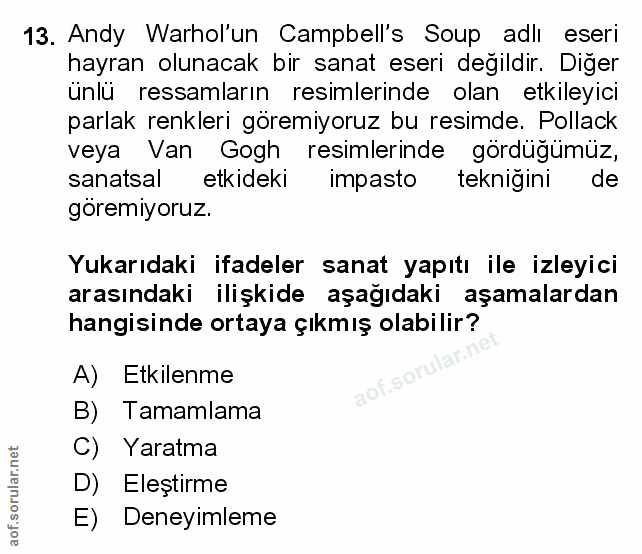 13. Andy Warhol'un Campbell's Soup adlı eseri hayran olunacak bir sanat eseri değildir. Diğer ünlü ressamların resimlerinde olan etkileyici parlak renkleri göremiyoruz bu resimde. Pollack veya Van Gogh resimlerinde gördüğümüz, sanatsal etkideki impasto tekniğini de göremiyoruz.

Yukarıdaki ifadeler sanat yapıtı ile izleyici arasındaki ilişkide aşağıdaki aşamalardan hangisinde ortaya çıkmış olabilir?

A) Etkilenme
B) Tamamlama
C) Yaratma
D) Eleştirme
E) Deneyimleme

aof.sorular.net